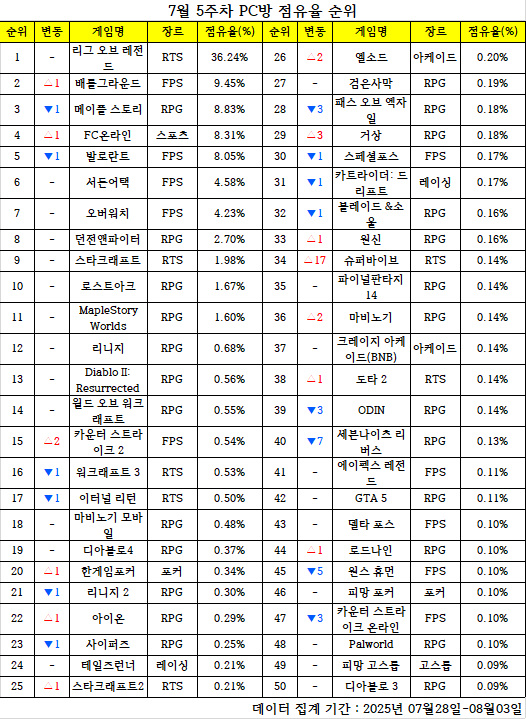 7월 5주차 PC방 점유율 순위

| 순위 | 변동 | 게임명 | 장르 | 점유율(%) | 순위 | 변동 | 게임명 | 장르 | 점유율(%) |
|---|---|---|---|---|---|---|---|---|---|
| 1 | - | 리그 오브 레전드 | RTS | 36.24% | 26 | △2 | 엘소드 | 아케이드 | 0.20% |
| 2 | △1 | 배틀그라운드 | FPS | 9.45% | 27 | - | 검은사막 | RPG | 0.19% |
| 3 | ▼1 | 메이플 스토리 | RPG | 8.83% | 28 | ▼3 | 패스 오브 엑자일 | RPG | 0.18% |
| 4 | △1 | FC온라인 | 스포츠 | 8.31% | 29 | △3 | 거상 | RPG | 0.18% |
| 5 | ▼1 | 발로란트 | FPS | 8.05% | 30 | ▼1 | 스페셜포스 | FPS | 0.17% |
| 6 | - | 서든어택 | FPS | 4.58% | 31 | ▼1 | 카트라이더: 드리프트 | 레이싱 | 0.17% |
| 7 | - | 오버워치 | FPS | 4.23% | 32 | ▼1 | 블레이드 &소울 | RPG | 0.16% |
| 8 | - | 던전앤파이터 | RPG | 2.70% | 33 | △1 | 원신 | RPG | 0.16% |
| 9 | - | 스타크래프트 | RTS | 1.98% | 34 | △17 | 슈퍼바이브 | RTS | 0.14% |
| 10 | - | 로스트아크 | RPG | 1.67% | 35 | - | 파이널판타지 14 | RPG | 0.14% |
| 11 | - | MapleStory Worlds | RPG | 1.60% | 36 | △2 | 마비노기 | RPG | 0.14% |
| 12 | - | 리니지 | RPG | 0.68% | 37 | - | 크레이지 아케이드(BNB) | 아케이드 | 0.14% |
| 13 | - | Diablo II: Resurrected | RPG | 0.56% | 38 | △1 | 도타 2 | RTS | 0.14% |
| 14 | - | 월드 오브 워크래프트 | RPG | 0.55% | 39 | ▼3 | ODIN | RPG | 0.14% |
| 15 | △2 | 카운터 스트라이크 2 | FPS | 0.54% | 40 | ▼7 | 세븐나이츠 리버스 | RPG | 0.13% |
| 16 | ▼1 | 워크래프트 3 | RTS | 0.53% | 41 | - | 에이펙스 레전드 | FPS | 0.11% |
| 17 | ▼1 | 이터널 리턴 | RTS | 0.50% | 42 | - | GTA 5 | RPG | 0.11% |
| 18 | - | 마비노기 모바일 | RPG | 0.48% | 43 | - | 델타 포스 | FPS | 0.10% |
| 19 | - | 디아블로4 | RPG | 0.37% | 44 | △1 | 로드나인 | RPG | 0.10% |
| 20 | △1 | 한게임포커 | 포커 | 0.34% | 45 | ▼5 | 원스 휴먼 | FPS | 0.10% |
| 21 | ▼1 | 리니지 2 | RPG | 0.30% | 46 | - | 피망 포커 | 포커 | 0.10% |
| 22 | △1 | 아이온 | RPG | 0.29% | 47 | ▼3 | 카운터 스트라이크 온라인 | FPS | 0.10% |
| 23 | ▼1 | 사이퍼즈 | RPG | 0.25% | 48 | - | Palworld | RPG | 0.10% |
| 24 | - | 테일즈런너 | 레이싱 | 0.21% | 49 | - | 피망 고스톱 | 고스톱 | 0.09% |
| 25 | △1 | 스타크래프트2 | RTS | 0.21% | 50 | - | 디아블로 3 | RPG | 0.09% |

데이터 집계 기간 : 2025년 07월28일-08월03일